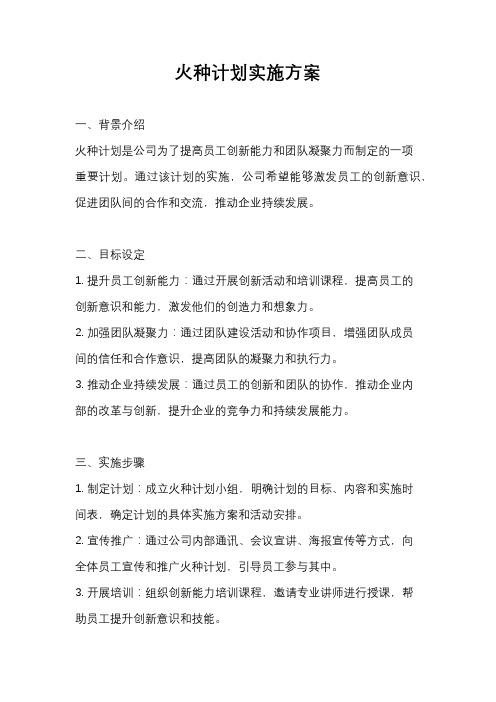 火种计划实施方案

一、背景介绍

火种计划是公司为了提高员工创新能力和团队凝聚力而制定的一项重要计划。通过该计划的实施，公司希望能够激发员工的创新意识，促进团队间的合作和交流，推动企业持续发展。

二、目标设定

1. 提升员工创新能力：通过开展创新活动和培训课程，提高员工的创新意识和能力，激发他们的创造力和想象力。

2. 加强团队凝聚力：通过团队建设活动和协作项目，增强团队成员间的信任和合作意识，提高团队的凝聚力和执行力。

3. 推动企业持续发展：通过员工的创新和团队的协作，推动企业内部的改革与创新，提升企业的竞争力和持续发展能力。

三、实施步骤

1. 制定计划：成立火种计划小组，明确计划的目标、内容和实施时间表，确定计划的具体实施方案和活动安排。

2. 宣传推广：通过公司内部通讯、会议宣讲、海报宣传等方式，向全体员工宣传和推广火种计划，引导员工参与其中。

3. 开展培训：组织创新能力培训课程，邀请专业讲师进行授课，帮助员工提升创新意识和技能。